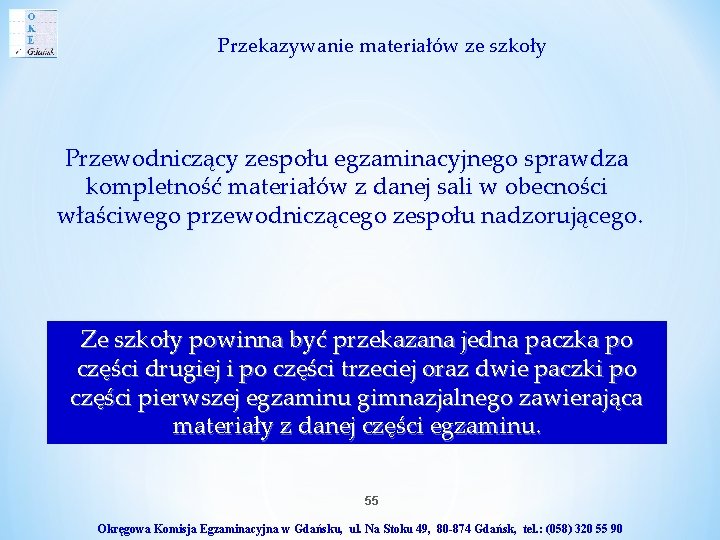 O
K
E
Gdańsk

Przekazywanie materiałów ze szkoły

Przewodniczący zespołu egzaminacyjnego sprawdza kompletność materiałów z danej sali w obecności właściwego przewodniczącego zespołu nadzorującego.

Ze szkoły powinna być przekazana jedna paczka po części drugiej i po części trzeciej oraz dwie paczki po części pierwszej egzaminu gimnazjalnego zawierająca materiały z danej części egzaminu.

55

Okręgowa Komisja Egzaminacyjna w Gdańsku, ul. Na Stoku 49, 80-874 Gdańsk, tel.: (058) 320 55 90